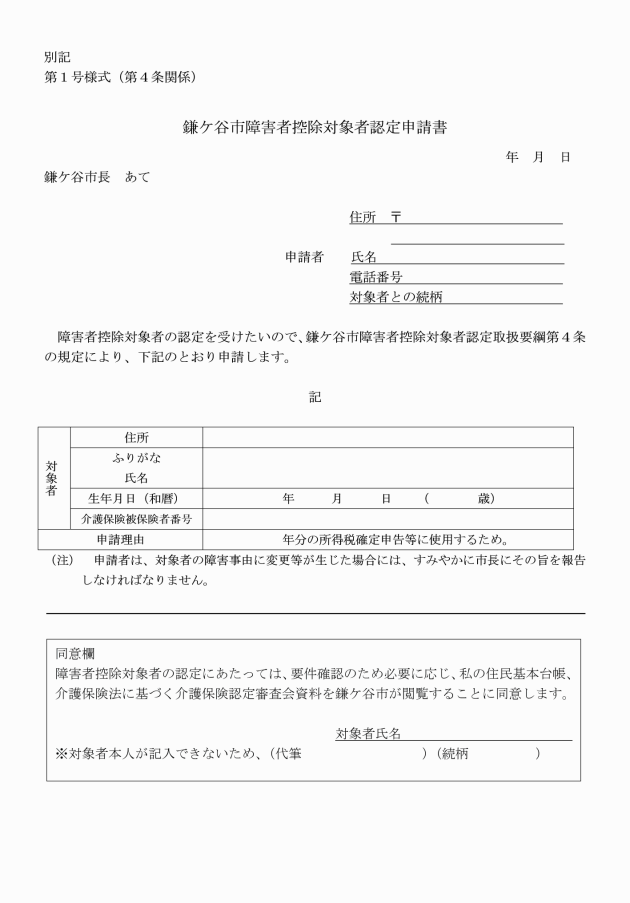 別記
第１号様式（第４条関係）

鎌ケ谷市障害者控除対象者認定申請書

年　月　日

鎌ケ谷市長　あて

住所　〒

申請者　氏名
電話番号
対象者との続柄

障害者控除対象者の認定を受けたいので、鎌ケ谷市障害者控除対象者認定取扱要綱第４条の規定により、下記のとおり申請します。

記

| 対象者 | 住所 | |
|---|---|---|
| | ふりがな 氏名 | |
| | 生年月日（和暦） | 年　月　日　（　歳） |
| | 介護保険被保険者番号 | |
| 申請理由 | | 年分の所得税確定申告等に使用するため。 |

（注）　申請者は、対象者の障害事由に変更等が生じた場合には、すみやかに市長にその旨を報告しなければなりません。

同意欄
障害者控除対象者の認定にあたっては、要件確認のため必要に応じ、私の住民基本台帳、介護保険法に基づく介護保険認定審査会資料を鎌ケ谷市が閲覧することに同意します。

対象者氏名
※対象者本人が記入できないため、（代筆　）（続柄　）